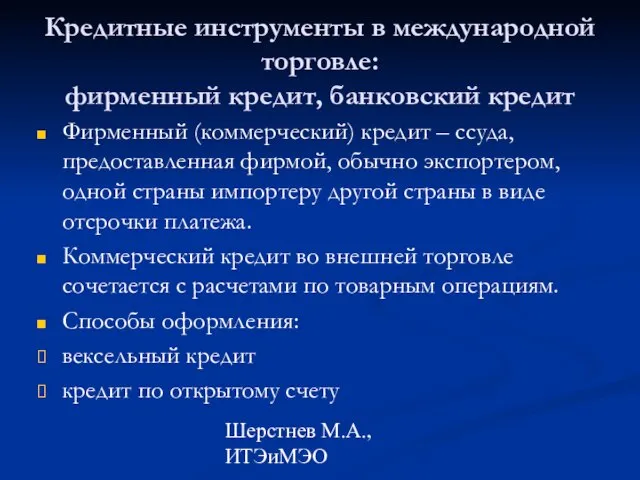 Кредитные инструменты в международной торговле:
фирменный кредит, банковский кредит

Фирменный (коммерческий) кредит – ссуда, предоставленная фирмой, обычно экспортером, одной страны импортеру другой страны в виде отсрочки платежа.

Коммерческий кредит во внешней торговле сочетается с расчетами по товарным операциям.

Способы оформления:

вексельный кредит

кредит по открытому счету

Шерстнев М.А.,
ИТЭиМЭО